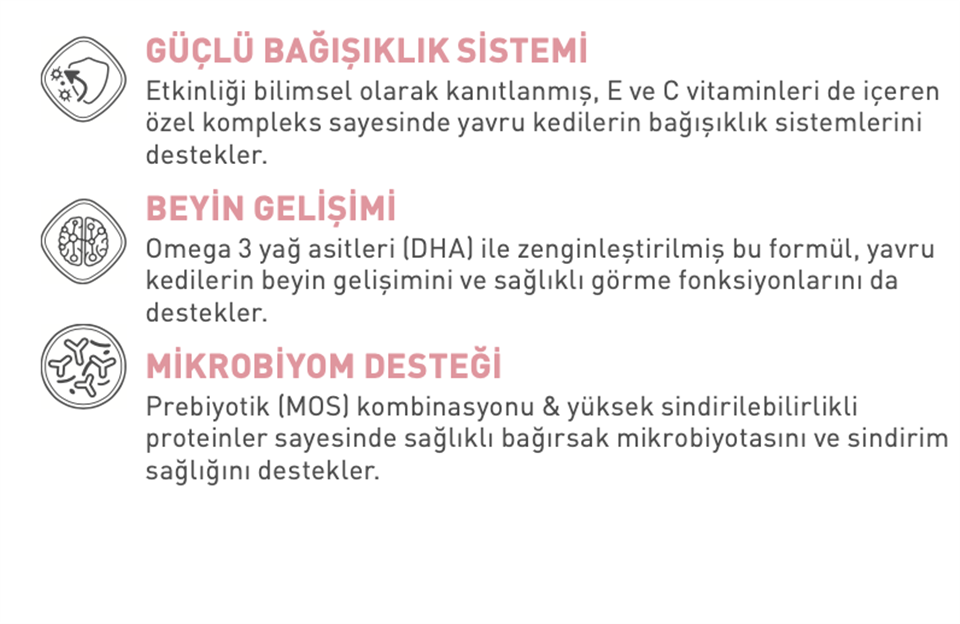 GÜÇLÜ BAĞIŞIKLIK SİSTEMİ
Etkinliği bilimsel olarak kanıtlanmış, E ve C vitaminleri de içeren özel kompleks sayesinde yavru kedilerin bağışıklık sistemlerini destekler.

BEYİN GELİŞİMİ
Omega 3 yağ asitleri (DHA) ile zenginleştirilmiş bu formül, yavru kedilerin beyin gelişimini ve sağlıklı görme fonksiyonlarını da destekler.

MİKROBİYOM DESTEĞİ
Prebiyotik (MOS) kombinasyonu & yüksek sindirilebilirlikli proteinler sayesinde sağlıklı bağırsak mikrobiyotasını ve sindirim sağlığını destekler.